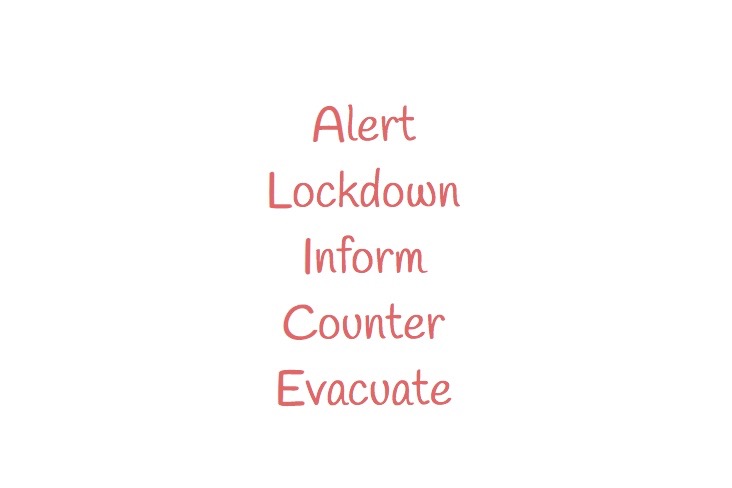 Alert
Lockdown
Inform
Counter
Evacuate